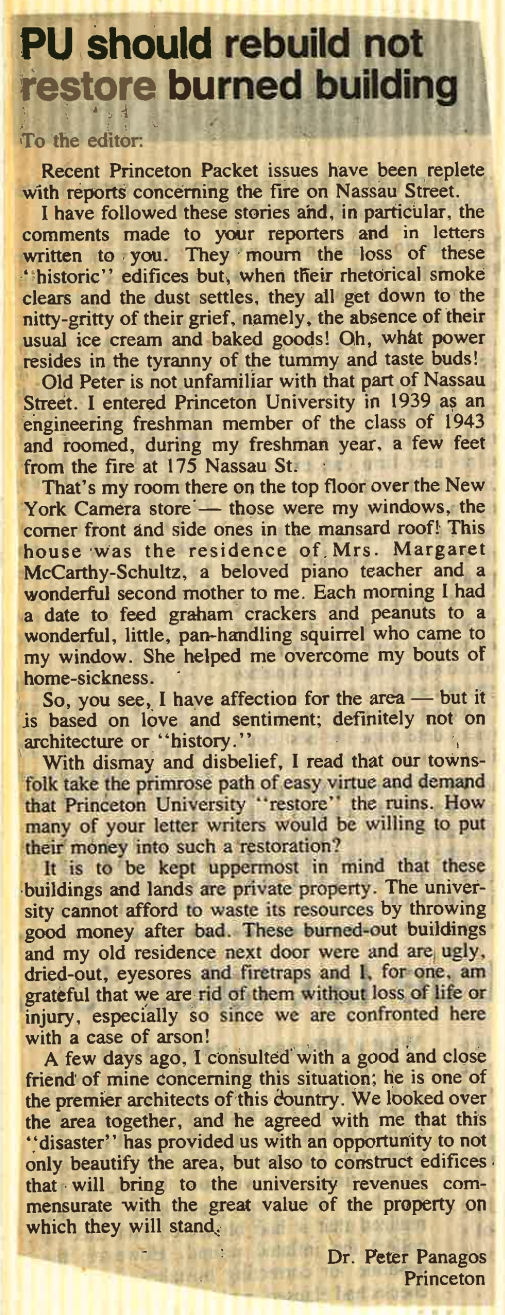 PU should rebuild not restore burned building

To the editor:

Recent Princeton Packet issues have been replete with reports concerning the fire on Nassau Street.

I have followed these stories and, in particular, the comments made to your reporters and in letters written to you. They mourn the loss of these "historic" edifices but, when their rhetorical smoke clears and the dust settles, they all get down to the nitty-gritty of their grief, namely, the absence of their usual ice cream and baked goods! Oh, what power resides in the tyranny of the tummy and taste buds!

Old Peter is not unfamiliar with that part of Nassau Street. I entered Princeton University in 1939 as an engineering freshman member of the class of 1943 and roomed, during my freshman year, a few feet from the fire at 175 Nassau St.

That's my room there on the top floor over the New York Camera store — those were my windows, the corner front and side ones in the mansard roof! This house was the residence of Mrs. Margaret McCarthy-Schultz, a beloved piano teacher and a wonderful second mother to me. Each morning I had a date to feed graham crackers and peanuts to a wonderful, little, pan-handling squirrel who came to my window. She helped me overcome my bouts of home-sickness.

So, you see, I have affection for the area — but it is based on love and sentiment; definitely not on architecture or "history."

With dismay and disbelief, I read that our townsfolk take the primrose path of easy virtue and demand that Princeton University "restore" the ruins. How many of your letter writers would be willing to put their money into such a restoration?

It is to be kept uppermost in mind that these buildings and lands are private property. The university cannot afford to waste its resources by throwing good money after bad. These burned-out buildings and my old residence next door were and are ugly, dried-out, eyesores and firetraps and I, for one, am grateful that we are rid of them without loss of life or injury, especially so since we are confronted here with a case of arson!

A few days ago, I consulted with a good and close friend of mine concerning this situation; he is one of the premier architects of this country. We looked over the area together, and he agreed with me that this "disaster" has provided us with an opportunity to not only beautify the area, but also to construct edifices that will bring to the university revenues commensurate with the great value of the property on which they will stand.

Dr. Peter Panagos
Princeton